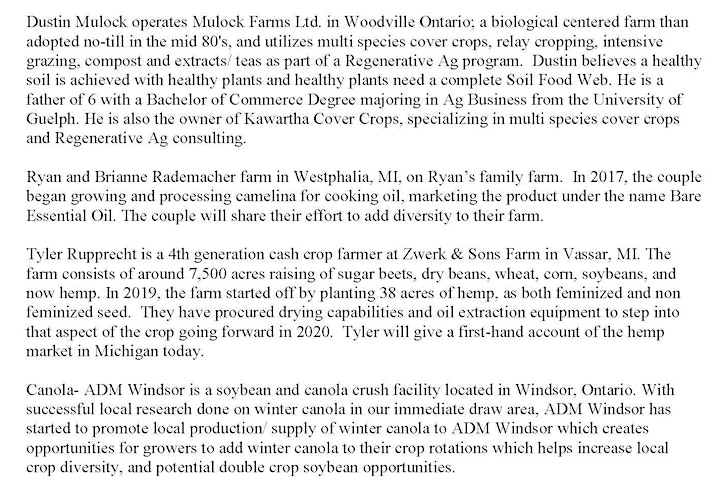 Dustin Mulock operates Mulock Farms Ltd. in Woodville Ontario; a biological centered farm than adopted no-till in the mid 80's, and utilizes multi species cover crops, relay cropping, intensive grazing, compost and extracts/ teas as part of a Regenerative Ag program. Dustin believes a healthy soil is achieved with healthy plants and healthy plants need a complete Soil Food Web. He is a father of 6 with a Bachelor of Commerce Degree majoring in Ag Business from the University of Guelph. He is also the owner of Kawartha Cover Crops, specializing in multi species cover crops and Regenerative Ag consulting.

Ryan and Brianne Rademacher farm in Westphalia, MI, on Ryan's family farm. In 2017, the couple began growing and processing camelina for cooking oil, marketing the product under the name Bare Essential Oil. The couple will share their effort to add diversity to their farm.

Tyler Rupprecht is a 4th generation cash crop farmer at Zwerk & Sons Farm in Vassar, MI. The farm consists of around 7,500 acres raising of sugar beets, dry beans, wheat, corn, soybeans, and now hemp. In 2019, the farm started off by planting 38 acres of hemp, as both feminized and non feminized seed. They have procured drying capabilities and oil extraction equipment to step into that aspect of the crop going forward in 2020. Tyler will give a first-hand account of the hemp market in Michigan today.

Canola- ADM Windsor is a soybean and canola crush facility located in Windsor, Ontario. With successful local research done on winter canola in our immediate draw area, ADM Windsor has started to promote local production/ supply of winter canola to ADM Windsor which creates opportunities for growers to add winter canola to their crop rotations which helps increase local crop diversity, and potential double crop soybean opportunities.